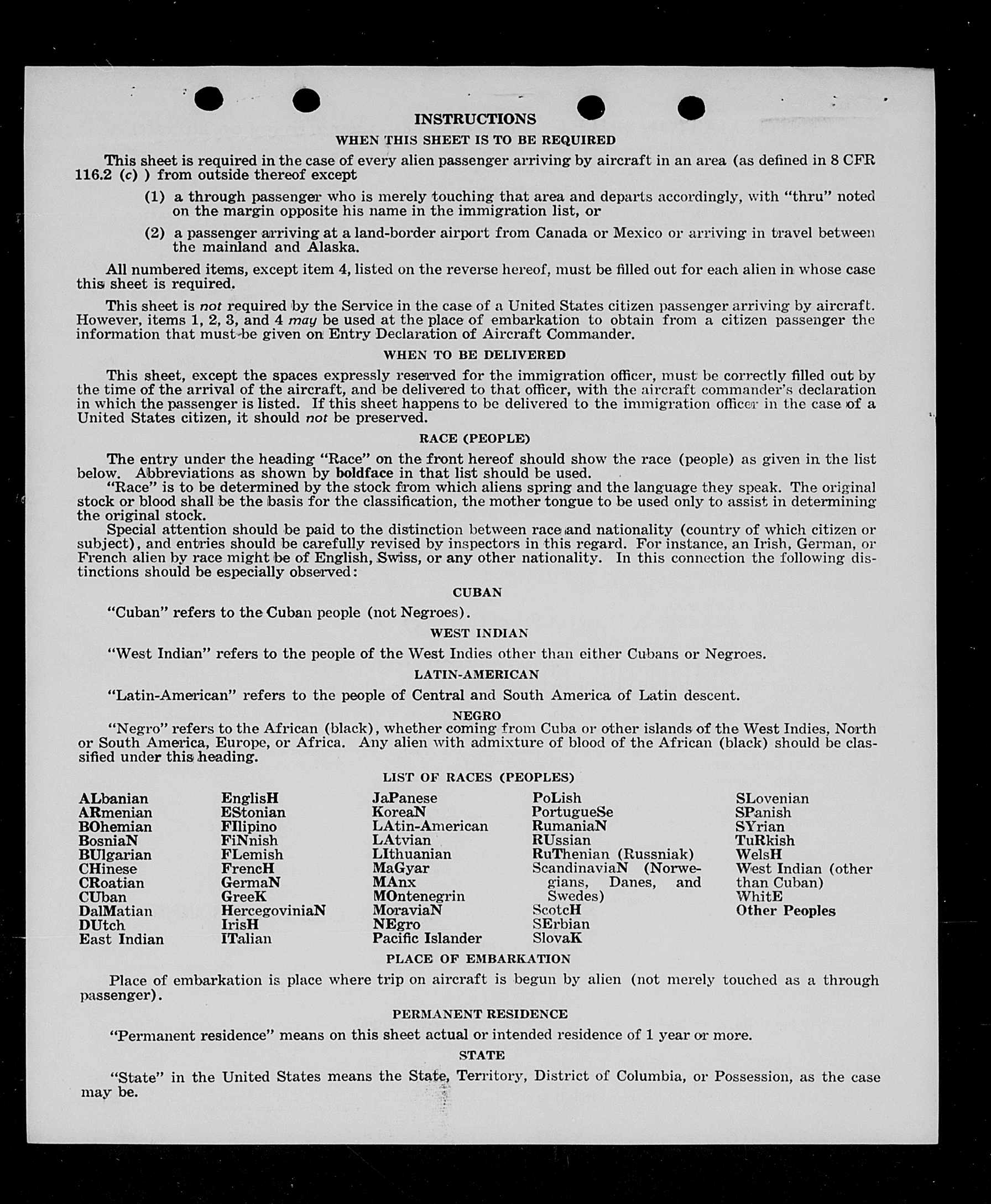 INSTRUCTIONS

WHEN THIS SHEET IS TO BE REQUIRED

This sheet is required in the case of every alien passenger arriving by aircraft in an area (as defined in 8 CFR 116.2 (c) ) from outside thereof except

(1) a through passenger who is merely touching that area and departs accordingly, with "thru" noted on the margin opposite his name in the immigration list, or

(2) a passenger arriving at a land-border airport from Canada or Mexico or arriving in travel between the mainland and Alaska.

All numbered items, except item 4, listed on the reverse hereof, must be filled out for each alien in whose case this sheet is required.

This sheet is not required by the Service in the case of a United States citizen passenger arriving by aircraft. However, items 1, 2, 3, and 4 may be used at the place of embarkation to obtain from a citizen passenger the information that must be given on Entry Declaration of Aircraft Commander.

WHEN TO BE DELIVERED

This sheet, except the spaces expressly reserved for the immigration officer, must be correctly filled out by the time of the arrival of the aircraft, and be delivered to that officer, with the aircraft commander's declaration in which the passenger is listed. If this sheet happens to be delivered to the immigration officer in the case of a United States citizen, it should not be preserved.

RACE (PEOPLE)

The entry under the heading "Race" on the front hereof should show the race (people) as given in the list below. Abbreviations as shown by boldface in that list should be used.

"Race" is to be determined by the stock from which aliens spring and the language they speak. The original stock or blood shall be the basis for the classification, the mother tongue to be used only to assist in determining the original stock.

Special attention should be paid to the distinction between race and nationality (country of which citizen or subject), and entries should be carefully revised by inspectors in this regard. For instance, an Irish, German, or French alien by race might be of English, Swiss, or any other nationality. In this connection the following distinctions should be especially observed:

CUBAN

"Cuban" refers to the Cuban people (not Negroes).

WEST INDIAN

"West Indian" refers to the people of the West Indies other than either Cubans or Negroes.

LATIN-AMERICAN

"Latin-American" refers to the people of Central and South America of Latin descent.

NEGRO

"Negro" refers to the African (black), whether coming from Cuba or other islands of the West Indies, North or South America, Europe, or Africa. Any alien with admixture of blood of the African (black) should be classified under this heading.

LIST OF RACES (PEOPLES)

ALbanian
ARmenian
BOhemian
BosniaN
BUlgarian
CHinese
CRoatian
CUban
DalMatian
DUtch
East Indian

EnglisH
EStonian
FIlipino
FiNnish
FLemish
FrencH
GermaN
GreeK
HercegoviniaN
IrisH
ITalian

JaPanese
KoreaN
LAtin-American
LAtvian
LIthuanian
MaGyar
MAnx
MOntenegrin
MoraviaN
NEgro
Pacific Islander

PoLish
PortugueSe
RumaniaN
RUssian
RuThenian (Russniak)
ScandinaviaN (Norwegians, Danes, and Swedes)
ScotcH
SErbian
SlovaK

SLovenian
SPanish
SYrian
TuRkish
WelsH
West Indian (other than Cuban)
WhitE
Other Peoples

PLACE OF EMBARKATION

Place of embarkation is place where trip on aircraft is begun by alien (not merely touched as a through passenger).

PERMANENT RESIDENCE

"Permanent residence" means on this sheet actual or intended residence of 1 year or more.

STATE

"State" in the United States means the State, Territory, District of Columbia, or Possession, as the case may be.